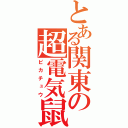 とある関東の超電気鼠
ピカチュウ